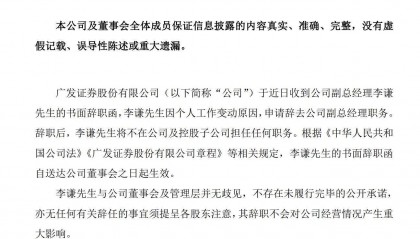 本公司及董事会全体成员保证信息披露的内容真实、准确、完整，没有虚假记载、误导性陈述或重大遗漏。

广发证券股份有限公司（以下简称“公司”）于近日收到公司副总经理李谦先生的书面辞职函，李谦先生因个人工作变动原因，申请辞去公司副总经理职务。辞职后，李谦先生将不在公司及控股子公司担任任何职务。根据《中华人民共和国公司法》《广发证券股份有限公司章程》等相关规定，李谦先生的书面辞职函自送达公司董事会之日起生效。

李谦先生与公司董事会及管理层并无歧见，不存在未履行完毕的公开承诺，亦无任何有关辞任的事宜须提呈各股东注意，其辞职不会对公司经营情况产生重大影响。